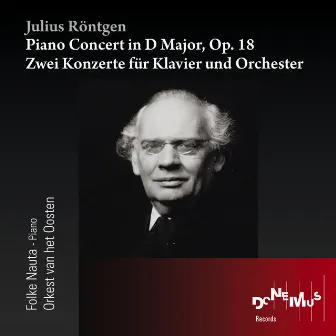 Julius Röntgen
Piano Concert in D Major, Op. 18
Zwei Konzerte für Klavier und Orchester

Folke Nauta - Piano
Orkest van het Oosten

DONEMUS
Records